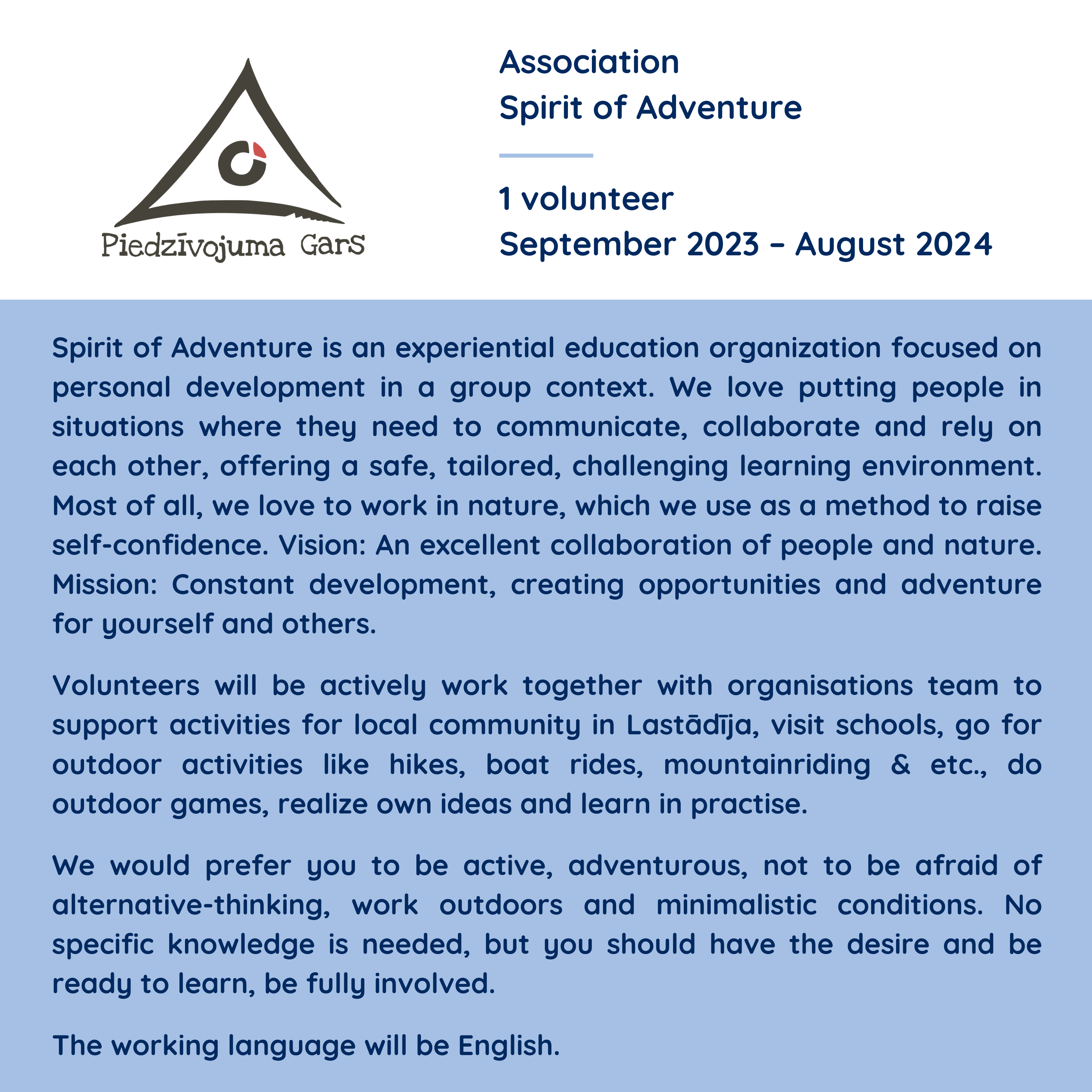 Piedzīvojuma Gars

Association
Spirit of Adventure

1 volunteer
September 2023 – August 2024

Spirit of Adventure is an experiential education organization focused on personal development in a group context. We love putting people in situations where they need to communicate, collaborate and rely on each other, offering a safe, tailored, challenging learning environment. Most of all, we love to work in nature, which we use as a method to raise self-confidence. Vision: An excellent collaboration of people and nature. Mission: Constant development, creating opportunities and adventure for yourself and others.

Volunteers will be actively work together with organisations team to support activities for local community in Lastādīja, visit schools, go for outdoor activities like hikes, boat rides, mountainriding & etc., do outdoor games, realize own ideas and learn in practise.

We would prefer you to be active, adventurous, not to be afraid of alternative-thinking, work outdoors and minimalistic conditions. No specific knowledge is needed, but you should have the desire and be ready to learn, be fully involved.

The working language will be English.